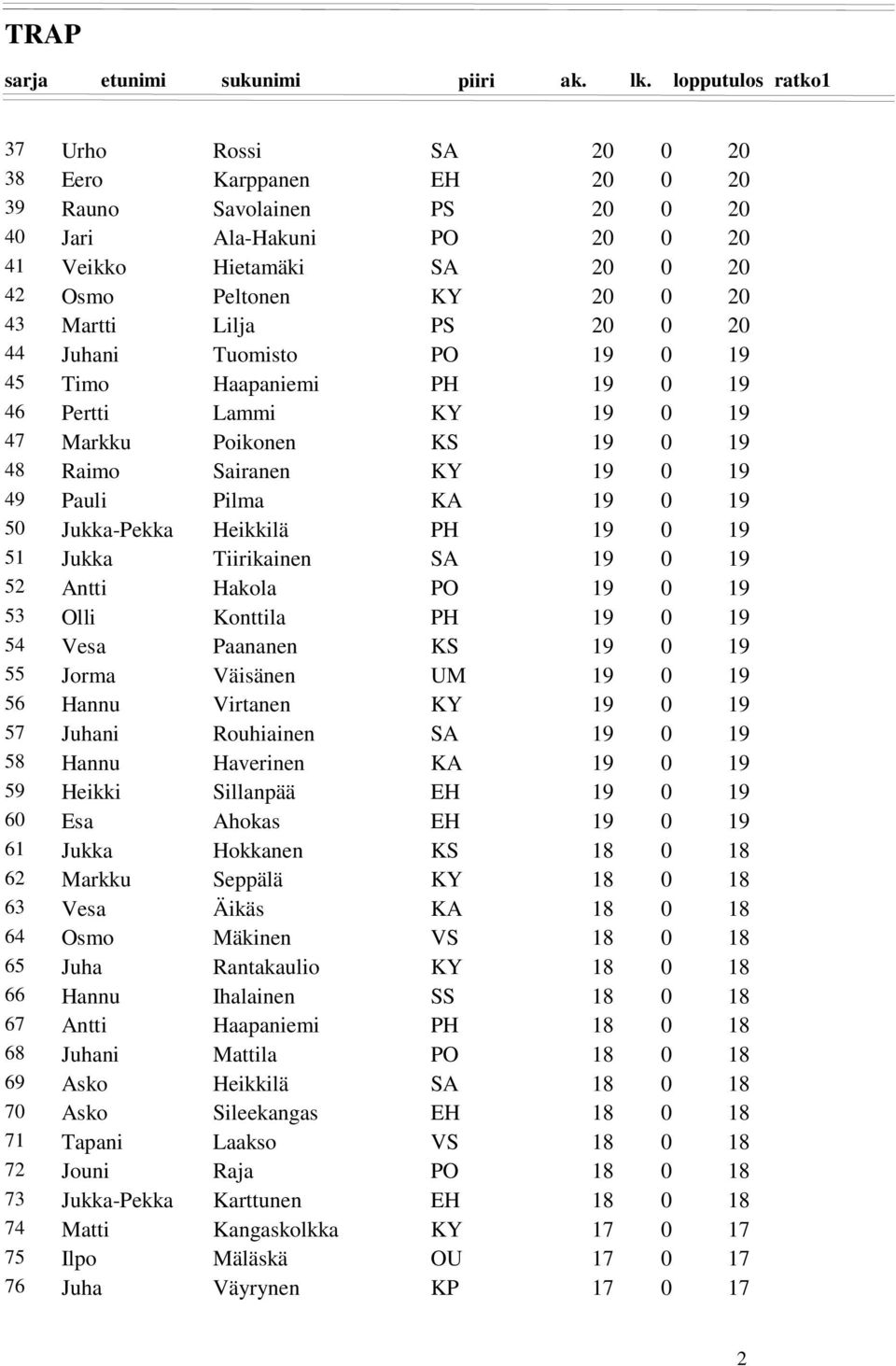 TRAP

| sarja | etunimi | sukunimi | piiri | ak. | lk. | lopputulos | ratko1 |
|---|---|---|---|---|---|---|---|
| 37 | Urho | Rossi | SA | 20 | 0 | 20 | |
| 38 | Eero | Karppanen | EH | 20 | 0 | 20 | |
| 39 | Rauno | Savolainen | PS | 20 | 0 | 20 | |
| 40 | Jari | Ala-Hakuni | PO | 20 | 0 | 20 | |
| 41 | Veikko | Hietamäki | SA | 20 | 0 | 20 | |
| 42 | Osmo | Peltonen | KY | 20 | 0 | 20 | |
| 43 | Martti | Lilja | PS | 20 | 0 | 20 | |
| 44 | Juhani | Tuomisto | PO | 19 | 0 | 19 | |
| 45 | Timo | Haapaniemi | PH | 19 | 0 | 19 | |
| 46 | Pertti | Lammi | KY | 19 | 0 | 19 | |
| 47 | Markku | Poikonen | KS | 19 | 0 | 19 | |
| 48 | Raimo | Sairanen | KY | 19 | 0 | 19 | |
| 49 | Pauli | Pilma | KA | 19 | 0 | 19 | |
| 50 | Jukka-Pekka | Heikkilä | PH | 19 | 0 | 19 | |
| 51 | Jukka | Tiirikainen | SA | 19 | 0 | 19 | |
| 52 | Antti | Hakola | PO | 19 | 0 | 19 | |
| 53 | Olli | Konttila | PH | 19 | 0 | 19 | |
| 54 | Vesa | Paananen | KS | 19 | 0 | 19 | |
| 55 | Jorma | Väisänen | UM | 19 | 0 | 19 | |
| 56 | Hannu | Virtanen | KY | 19 | 0 | 19 | |
| 57 | Juhani | Rouhiainen | SA | 19 | 0 | 19 | |
| 58 | Hannu | Haverinen | KA | 19 | 0 | 19 | |
| 59 | Heikki | Sillanpää | EH | 19 | 0 | 19 | |
| 60 | Esa | Ahokas | EH | 19 | 0 | 19 | |
| 61 | Jukka | Hokkanen | KS | 18 | 0 | 18 | |
| 62 | Markku | Seppälä | KY | 18 | 0 | 18 | |
| 63 | Vesa | Äikäs | KA | 18 | 0 | 18 | |
| 64 | Osmo | Mäkinen | VS | 18 | 0 | 18 | |
| 65 | Juha | Rantakaulio | KY | 18 | 0 | 18 | |
| 66 | Hannu | Ihalainen | SS | 18 | 0 | 18 | |
| 67 | Antti | Haapaniemi | PH | 18 | 0 | 18 | |
| 68 | Juhani | Mattila | PO | 18 | 0 | 18 | |
| 69 | Asko | Heikkilä | SA | 18 | 0 | 18 | |
| 70 | Asko | Sileekangas | EH | 18 | 0 | 18 | |
| 71 | Tapani | Laakso | VS | 18 | 0 | 18 | |
| 72 | Jouni | Raja | PO | 18 | 0 | 18 | |
| 73 | Jukka-Pekka | Karttunen | EH | 18 | 0 | 18 | |
| 74 | Matti | Kangaskolkka | KY | 17 | 0 | 17 | |
| 75 | Ilpo | Mäläskä | OU | 17 | 0 | 17 | |
| 76 | Juha | Väyrynen | KP | 17 | 0 | 17 | |

2